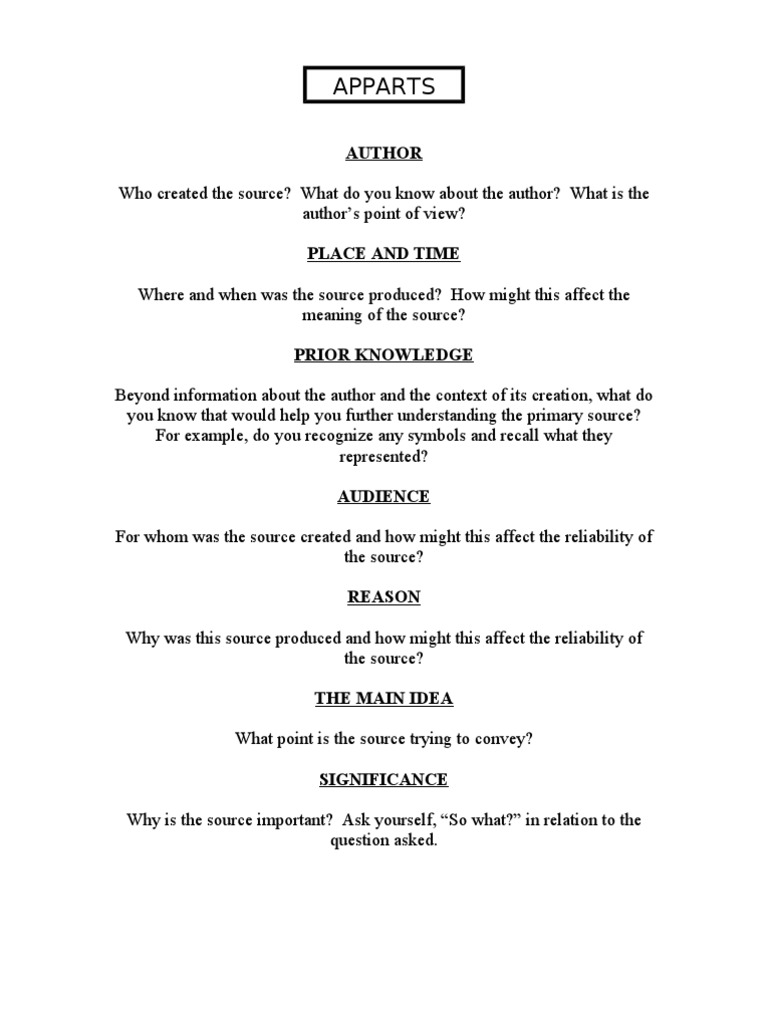 APPARTS

AUTHOR

Who created the source? What do you know about the author? What is the author's point of view?

PLACE AND TIME

Where and when was the source produced? How might this affect the meaning of the source?

PRIOR KNOWLEDGE

Beyond information about the author and the context of its creation, what do you know that would help you further understanding the primary source? For example, do you recognize any symbols and recall what they represented?

AUDIENCE

For whom was the source created and how might this affect the reliability of the source?

REASON

Why was this source produced and how might this affect the reliability of the source?

THE MAIN IDEA

What point is the source trying to convey?

SIGNIFICANCE

Why is the source important? Ask yourself, "So what?" in relation to the question asked.